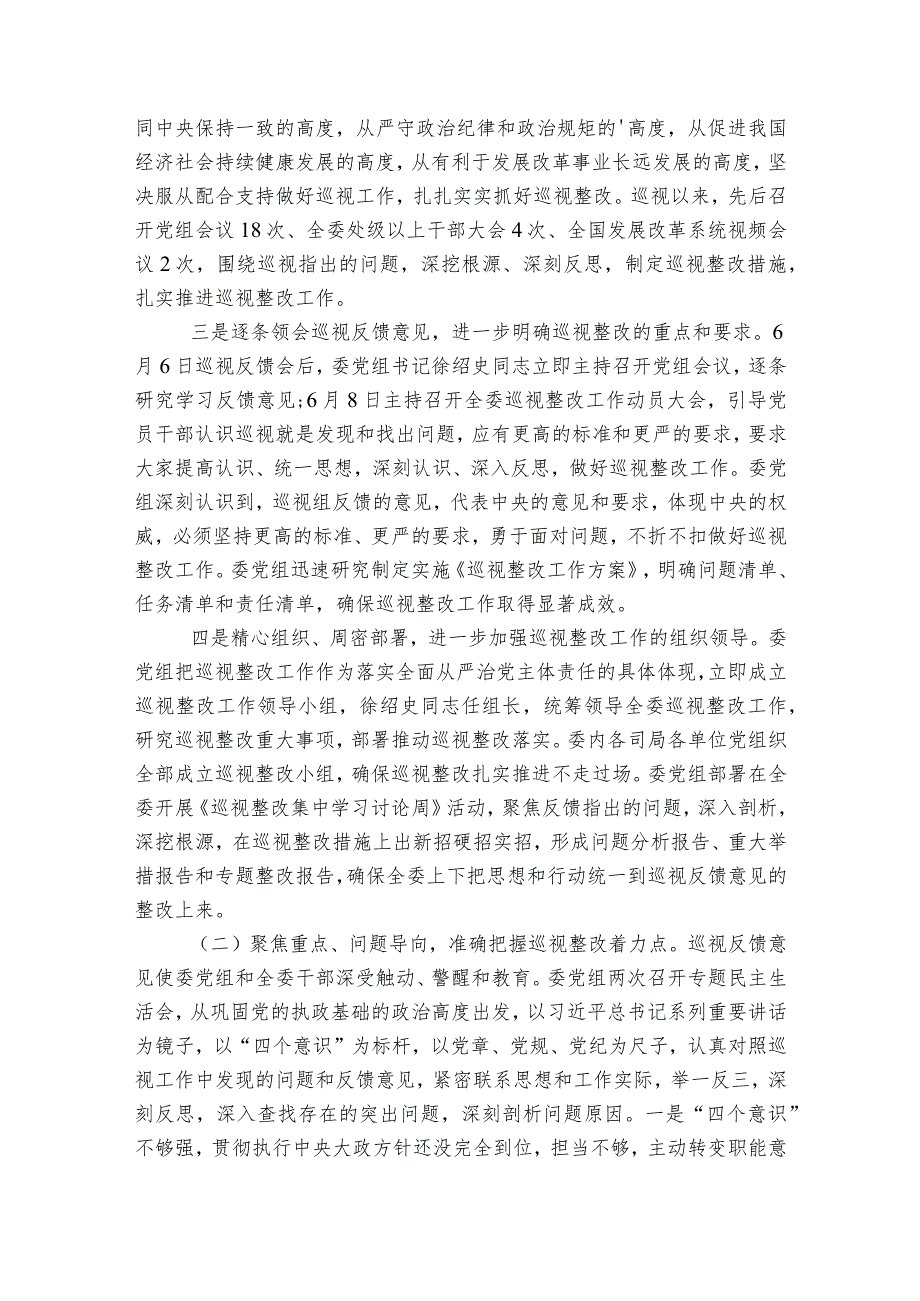 同中央保持一致的高度，从严守政治纪律和政治规矩的'高度，从促进我国经济社会持续健康发展的高度，从有利于发展改革事业长远发展的高度，坚决服从配合支持做好巡视工作，扎扎实实抓好巡视整改。巡视以来，先后召开党组会议18次、全委处级以上干部大会4次、全国发展改革系统视频会议2次，围绕巡视指出的问题，深挖根源、深刻反思，制定巡视整改措施，扎实推进巡视整改工作。

三是逐条领会巡视反馈意见，进一步明确巡视整改的重点和要求。6月6日巡视反馈会后，委党组书记徐绍史同志立即主持召开党组会议，逐条研究学习反馈意见;6月8日主持召开全委巡视整改工作动员大会，引导党员干部认识巡视就是发现和找出问题，应有更高的标准和更严的要求，要求大家提高认识、统一思想，深刻认识、深入反思，做好巡视整改工作。委党组深刻认识到，巡视组反馈的意见，代表中央的意见和要求，体现中央的权威，必须坚持更高的标准、更严的要求，勇于面对问题，不折不扣做好巡视整改工作。委党组迅速研究制定实施《巡视整改工作方案》，明确问题清单、任务清单和责任清单，确保巡视整改工作取得显著成效。

四是精心组织、周密部署，进一步加强巡视整改工作的组织领导。委党组把巡视整改工作作为落实全面从严治党主体责任的具体体现，立即成立巡视整改工作领导小组，徐绍史同志任组长，统筹领导全委巡视整改工作，研究巡视整改重大事项，部署推动巡视整改落实。委内各司局各单位党组织全部成立巡视整改小组，确保巡视整改扎实推进不走过场。委党组部署在全委开展《巡视整改集中学习讨论周》活动，聚焦反馈指出的问题，深入剖析，深挖根源，在巡视整改措施上出新招硬招实招，形成问题分析报告、重大举措报告和专题整改报告，确保全委上下把思想和行动统一到巡视反馈意见的整改上来。

（二）聚焦重点、问题导向，准确把握巡视整改着力点。巡视反馈意见使委党组和全委干部深受触动、警醒和教育。委党组两次召开专题民主生活会，从巩固党的执政基础的政治高度出发，以习近平总书记系列重要讲话为镜子，以“四个意识”为标杆，以党章、党规、党纪为尺子，认真对照巡视工作中发现的问题和反馈意见，紧密联系思想和工作实际，举一反三，深刻反思，深入查找存在的突出问题，深刻剖析问题原因。一是“四个意识”不够强，贯彻执行中央大政方针还没完全到位，担当不够，主动转变职能意